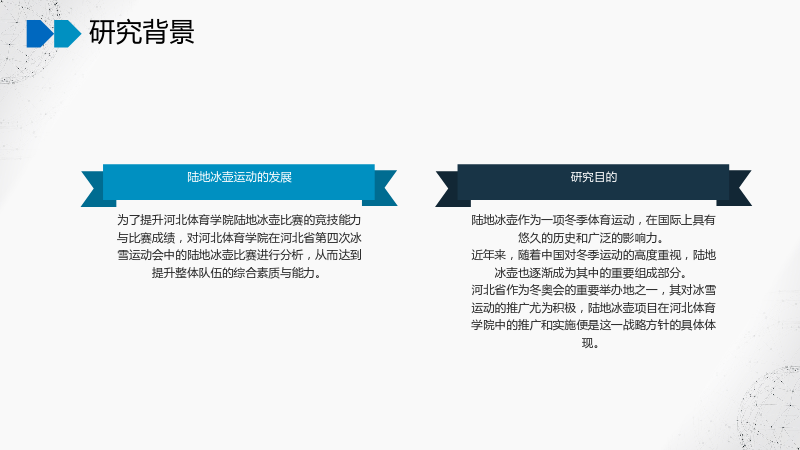 研究背景

陆地冰壶运动的发展

为了提升河北体育学院陆地冰壶比赛的竞技能力与比赛成绩，对河北体育学院在河北省第四次冰雪运动会中的陆地冰壶比赛进行分析，从而达到提升整体队伍的综合素质与能力。

研究目的

陆地冰壶作为一项冬季体育运动，在国际上具有悠久的历史和广泛的影响力。

近年来，随着中国对冬季运动的高度重视，陆地冰壶也逐渐成为其中的重要组成部分。

河北省作为冬奥会的重要举办地之一，其对冰雪运动的推广尤为积极，陆地冰壶项目在河北体育学院中的推广和实施便是这一战略方针的具体体现。